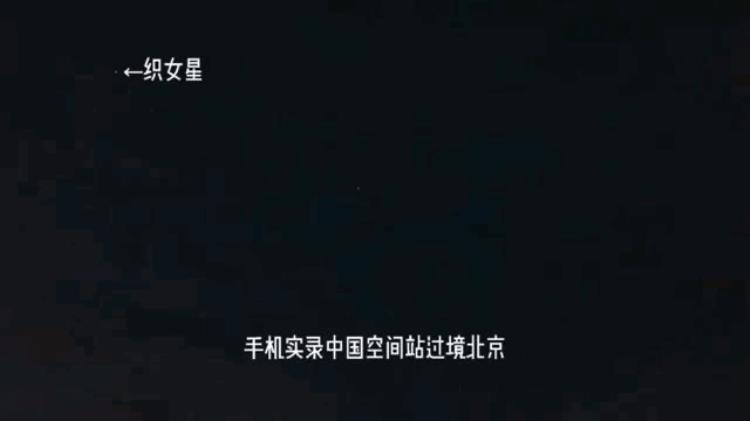 ←织女星

手机实录中国空间站过境北京